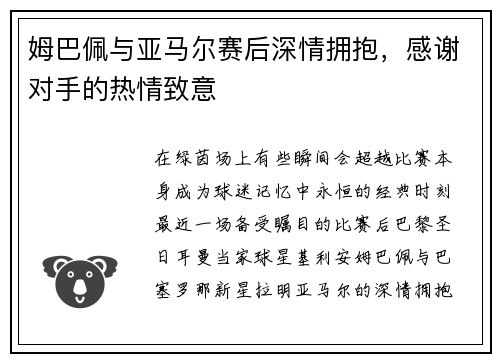 姆巴佩与亚马尔赛后深情拥抱，感谢对手的热情致意

在绿茵场上有些瞬间会超越比赛本身成为球迷记忆中永恒的经典时刻最近一场备受瞩目的比赛后巴黎圣日耳曼当家球星基利安姆巴佩与巴塞罗那新星拉明亚马尔的深情拥抱